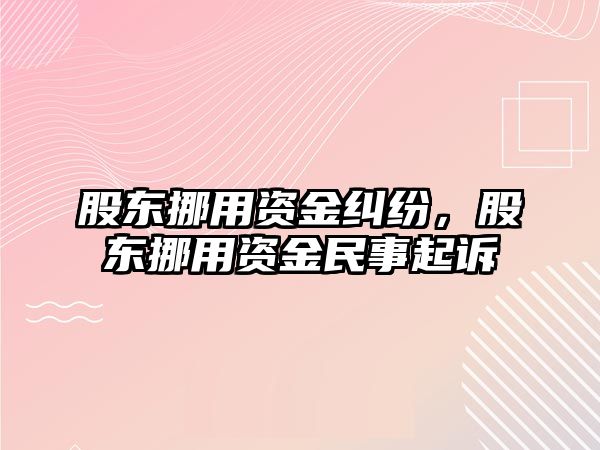 股东挪用资金纠纷，股东挪用资金民事起诉